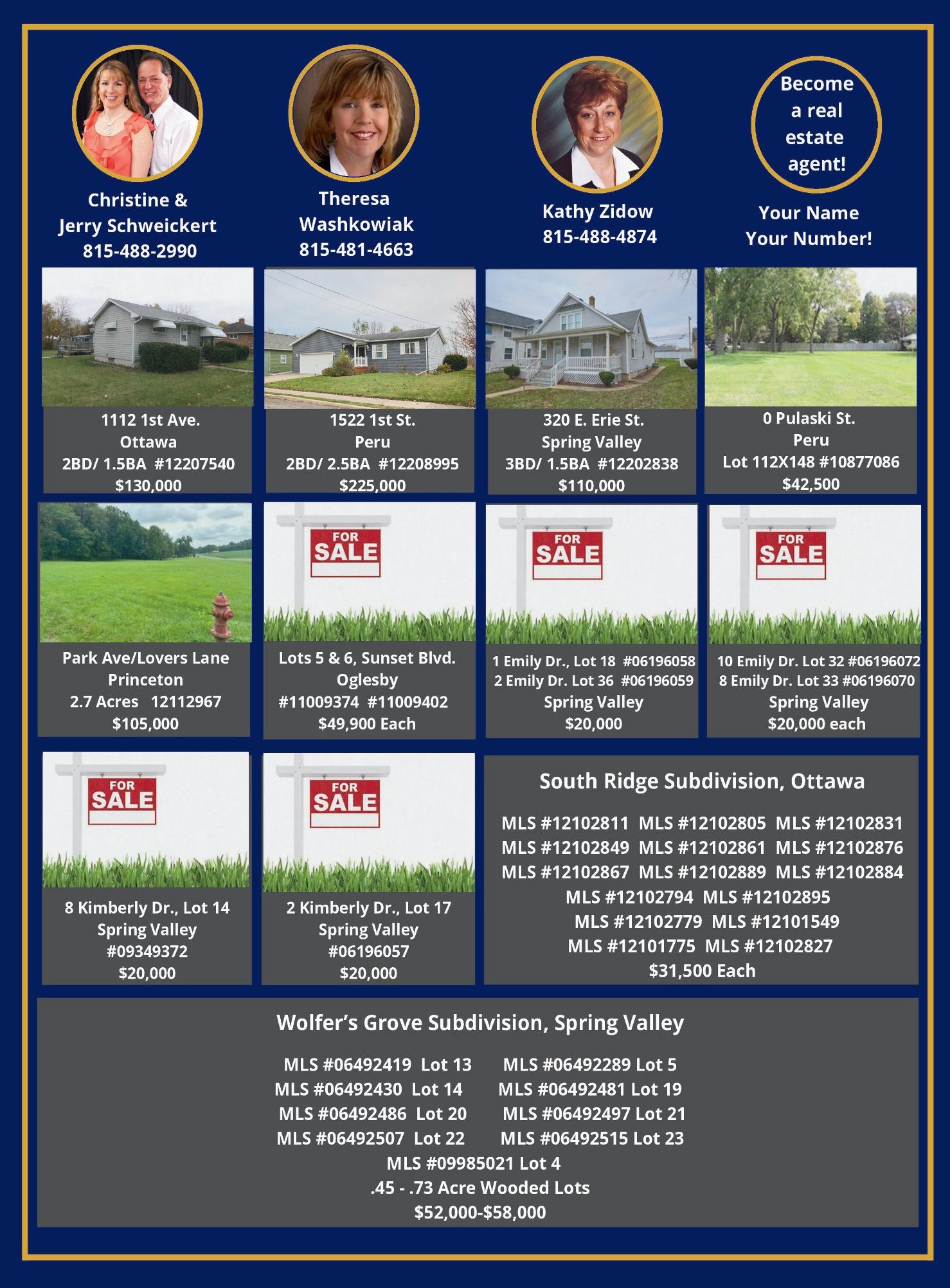 Christine &
Jerry Schweickert
815-488-2990

Theresa
Washkowiak
815-481-4663

Kathy Zidow
815-488-4874

Become
a real
estate
agent!

Your Name
Your Number!

1112 1st Ave.
Ottawa
2BD/ 1.5BA #12207540
$130,000

1522 1st St.
Peru
2BD/ 2.5BA #12208995
$225,000

320 E. Erie St.
Spring Valley
3BD/ 1.5BA #12202838
$110,000

0 Pulaski St.
Peru
Lot 112X148 #10877086
$42,500

Park Ave/Lovers Lane
Princeton
2.7 Acres 12112967
$105,000

FOR SALE

Lots 5 & 6, Sunset Blvd.
Oglesby
#11009374 #11009402
$49,900 Each

FOR SALE

1 Emily Dr., Lot 18 #06196058
2 Emily Dr. Lot 36 #06196059
Spring Valley
$20,000

FOR SALE

10 Emily Dr. Lot 32 #06196072
8 Emily Dr. Lot 33 #06196070
Spring Valley
$20,000 each

FOR SALE

8 Kimberly Dr., Lot 14
Spring Valley
#09349372
$20,000

FOR SALE

2 Kimberly Dr., Lot 17
Spring Valley
#06196057
$20,000

South Ridge Subdivision, Ottawa

MLS #12102811 MLS #12102805 MLS #12102831
MLS #12102849 MLS #12102861 MLS #12102876
MLS #12102867 MLS #12102889 MLS #12102884
MLS #12102794 MLS #12102895
MLS #12102779 MLS #12101549
MLS #12101775 MLS #12102827
$31,500 Each

Wolfer's Grove Subdivision, Spring Valley

MLS #06492419 Lot 13 MLS #06492289 Lot 5
MLS #06492430 Lot 14 MLS #06492481 Lot 19
MLS #06492486 Lot 20 MLS #06492497 Lot 21
MLS #06492507 Lot 22 MLS #06492515 Lot 23
MLS #09985021 Lot 4
.45 - .73 Acre Wooded Lots
$52,000-$58,000